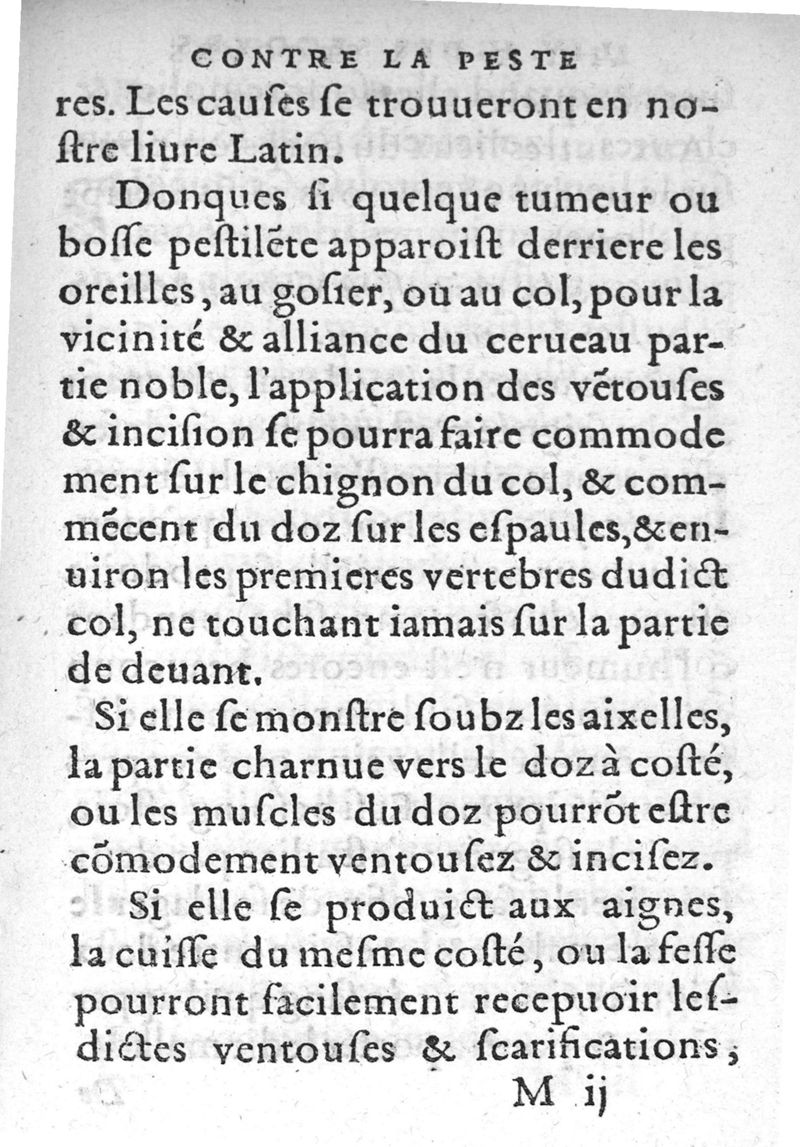 CONTRE LA PESTE

res. Les causes se trouueront en nostre liure Latin.

Donques si quelque tumeur ou bosse pestilēte apparoist derriere les oreilles, au gosier, ou au col, pour la vicinité & alliance du cerueau partie noble, l'application des vētouses & incision se pourra faire commodement sur le chignon du col, & commēcent du doz sur les espaules, & enuiron les premieres vertebres dudict col, ne touchant iamais sur la partie de deuant.

Si elle se monstre soubz les aixelles, la partie charnue vers le doz à costé, ou les muscles du doz pourrōt estre cōmodement ventousez & incisez.

Si elle se produict aux aignes, la cuisse du mesme costé, ou la fesse pourront facilement recepuoir lesdictes ventouses & scarifications,

M ij